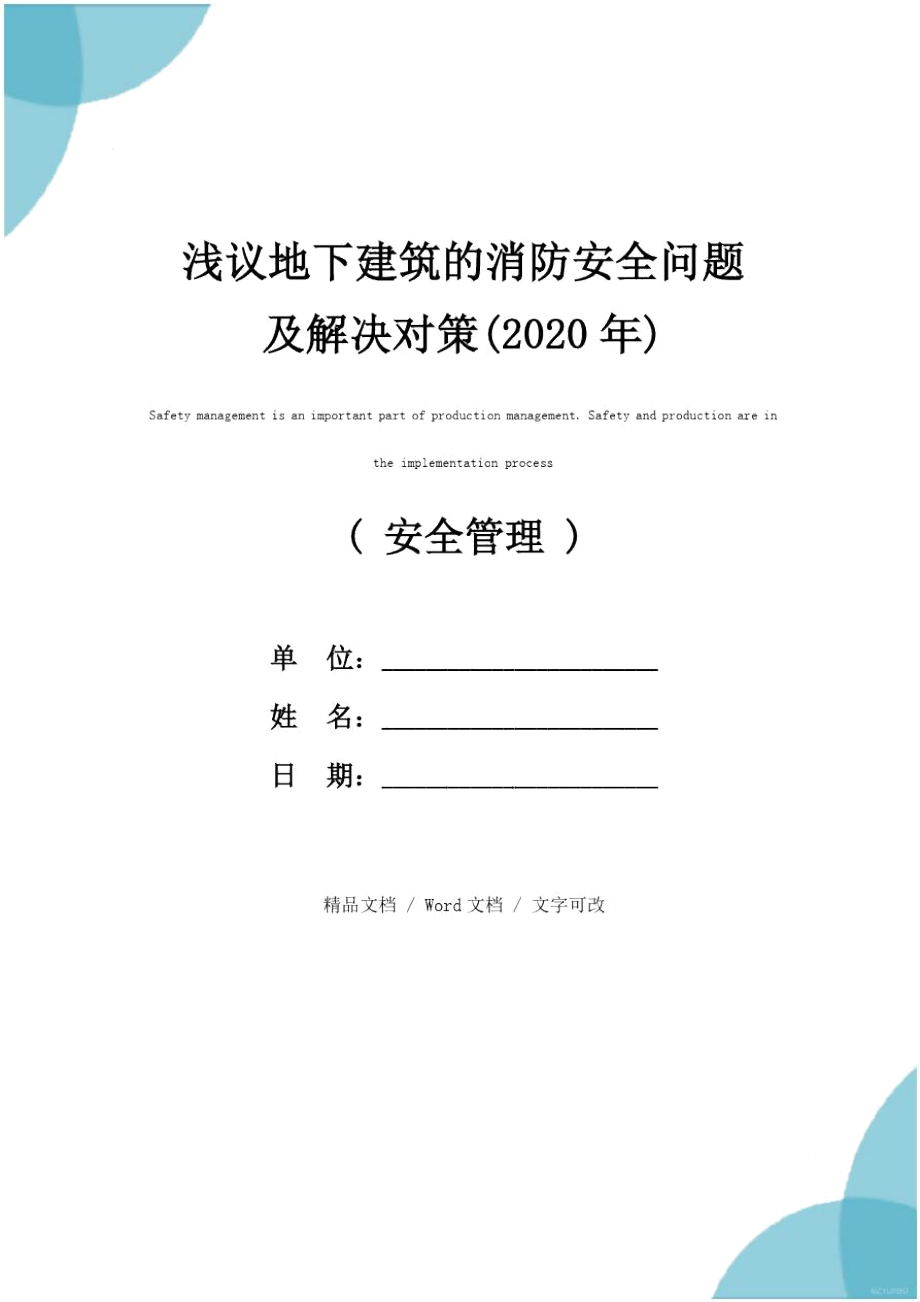 浅议地下建筑的消防安全问题及解决对策(2020 年)

Safety management is an important part of production management. Safety and production are in the implementation process

（ 安全管理 ）

单　位：______________________

姓　名：______________________

日　期：______________________

精品文档 / Word 文档 / 文字可改